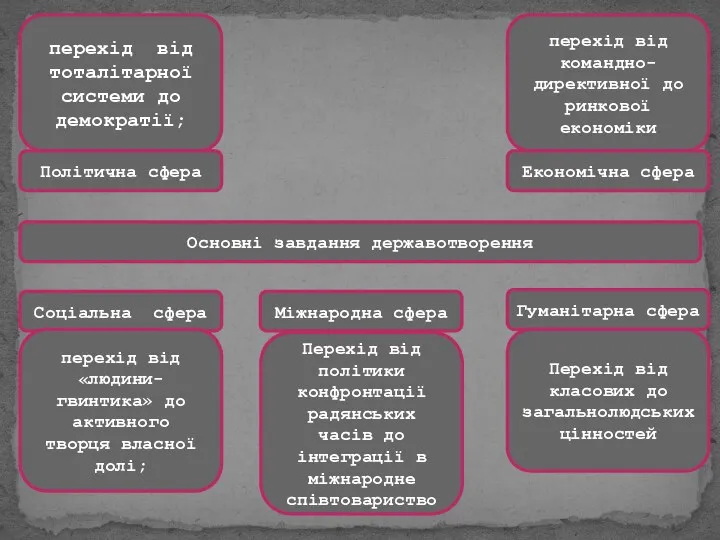 перехід від тоталітарної системи до демократії;

Політична сфера

перехід від командно-директивної до ринкової економіки

Економічна сфера

Основні завдання державотворення

Соціальна сфера

перехід від «людини-гвинтика» до активного творця власної долі;

Міжнародна сфера

Перехід від політики конфронтації радянських часів до інтеграції в міжнародне співтовариство

Гуманітарна сфера

Перехід від класових до загальнолюдських цінностей